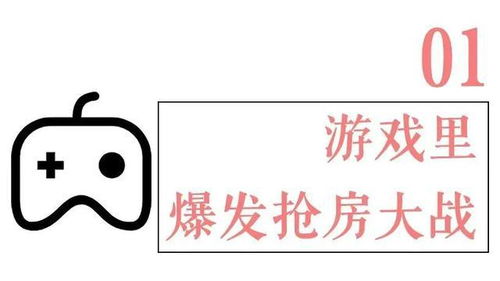 01

游戏里
爆发抢房大战